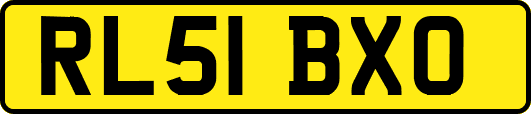 RL51 BXO